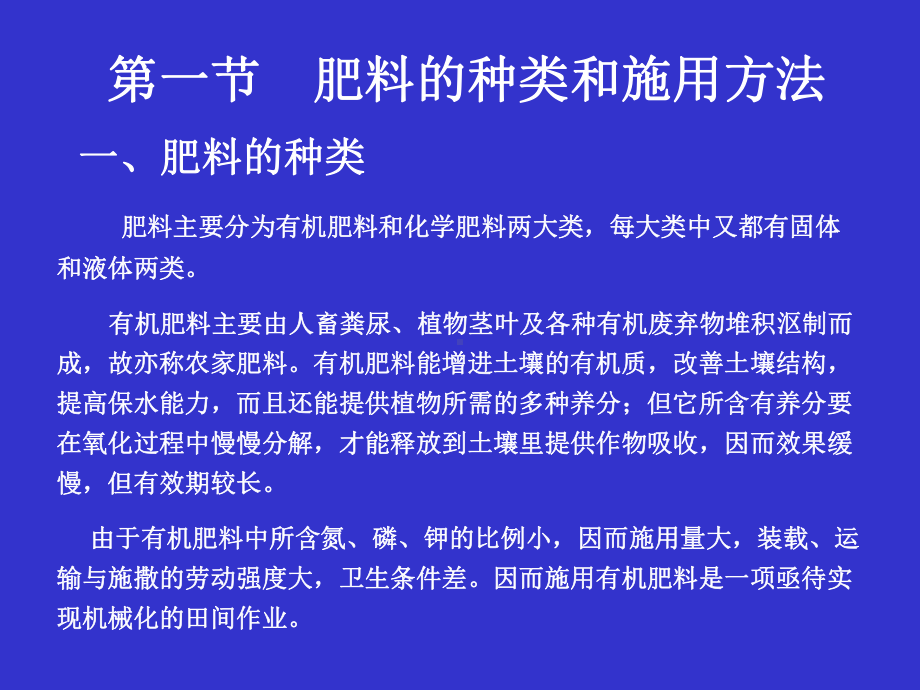 第一节　肥料的种类和施用方法

一、肥料的种类

肥料主要分为有机肥料和化学肥料两大类，每大类中又都有固体和液体两类。

有机肥料主要由人畜粪尿、植物茎叶及各种有机废弃物堆积沤制而成，故亦称农家肥料。有机肥料能增进土壤的有机质，改善土壤结构，提高保水能力，而且还能提供植物所需的多种养分；但它所含有养分要在氧化过程中慢慢分解，才能释放到土壤里提供作物吸收，因而效果缓慢，但有效期较长。

由于有机肥料中所含氮、磷、钾的比例小，因而施用量大，装载、运输与施撒的劳动强度大，卫生条件差。因而施用有机肥料是一项亟待实现机械化的田间作业。